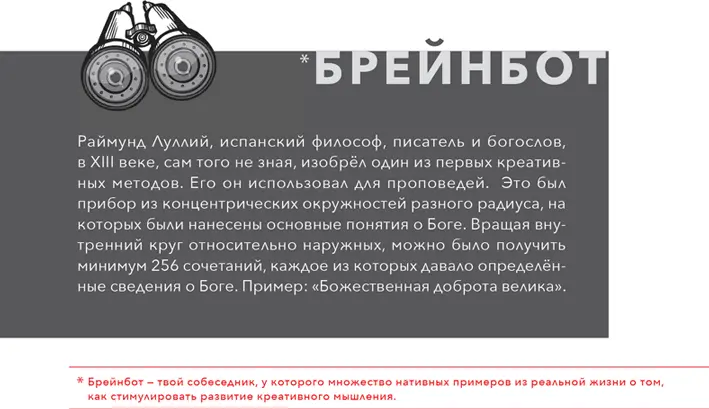 *БРЕЙНБОТ

Раймунд Луллий, испанский философ, писатель и богослов, в XIII веке, сам того не зная, изобрёл один из первых креативных методов. Его он использовал для проповедей. Это был прибор из концентрических окружностей разного радиуса, на которых были нанесены основные понятия о Боге. Вращая внутренний круг относительно наружных, можно было получить минимум 256 сочетаний, каждое из которых давало определённые сведения о Боге. Пример: «Божественная доброта велика».

* Брейнбот – твой собеседник, у которого множество нативных примеров из реальной жизни о том, как стимулировать развитие креативного мышления.